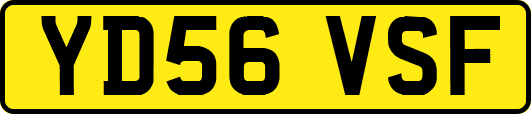 YD56 VSF